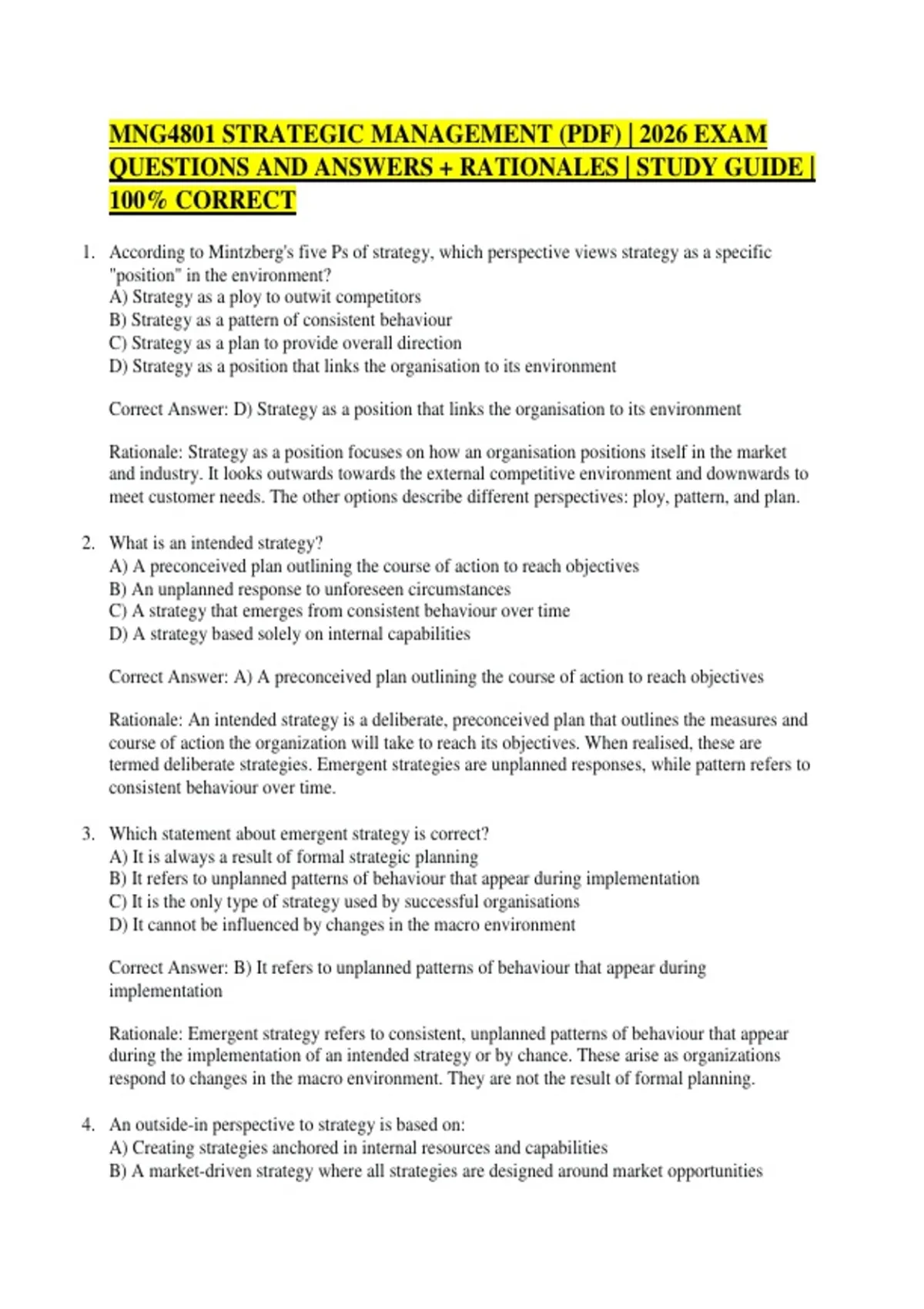 MNG4801 STRATEGIC MANAGEMENT (PDF) | 2026 EXAM QUESTIONS AND ANSWERS + RATIONALES | STUDY GUIDE | 100% CORRECT

1. According to Mintzberg's five Ps of strategy, which perspective views strategy as a specific "position" in the environment?
A) Strategy as a ploy to outwit competitors
B) Strategy as a pattern of consistent behaviour
C) Strategy as a plan to provide overall direction
D) Strategy as a position that links the organisation to its environment

Correct Answer: D) Strategy as a position that links the organisation to its environment

Rationale: Strategy as a position focuses on how an organisation positions itself in the market and industry. It looks outwards towards the external competitive environment and downwards to meet customer needs. The other options describe different perspectives: ploy, pattern, and plan.

2. What is an intended strategy?
A) A preconceived plan outlining the course of action to reach objectives
B) An unplanned response to unforeseen circumstances
C) A strategy that emerges from consistent behaviour over time
D) A strategy based solely on internal capabilities

Correct Answer: A) A preconceived plan outlining the course of action to reach objectives

Rationale: An intended strategy is a deliberate, preconceived plan that outlines the measures and course of action the organization will take to reach its objectives. When realised, these are termed deliberate strategies. Emergent strategies are unplanned responses, while pattern refers to consistent behaviour over time.

3. Which statement about emergent strategy is correct?
A) It is always a result of formal strategic planning
B) It refers to unplanned patterns of behaviour that appear during implementation
C) It is the only type of strategy used by successful organisations
D) It cannot be influenced by changes in the macro environment

Correct Answer: B) It refers to unplanned patterns of behaviour that appear during implementation

Rationale: Emergent strategy refers to consistent, unplanned patterns of behaviour that appear during the implementation of an intended strategy or by chance. These arise as organizations respond to changes in the macro environment. They are not the result of formal planning.

4. An outside-in perspective to strategy is based on:
A) Creating strategies anchored in internal resources and capabilities
B) A market-driven strategy where all strategies are designed around market opportunities